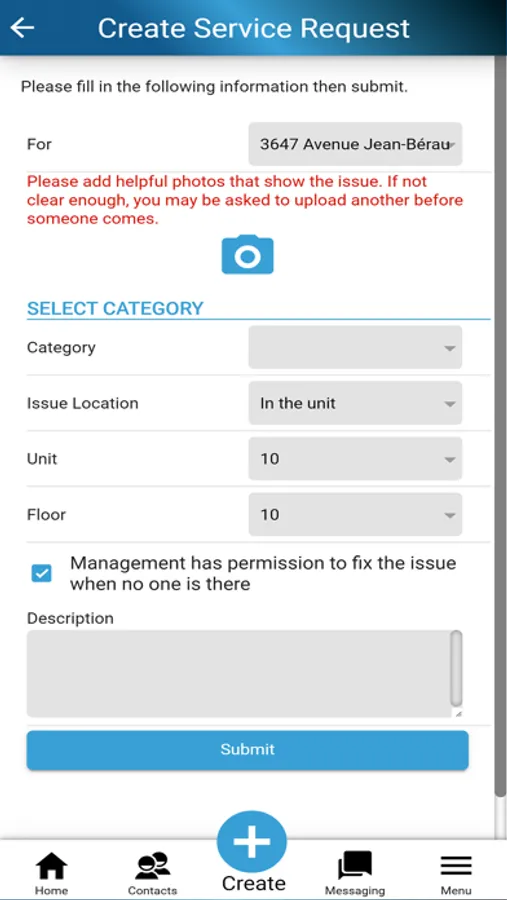 Create Service Request

Please fill in the following information then submit.

For
3647 Avenue Jean-Bérau

Please add helpful photos that show the issue. If not clear enough, you may be asked to upload another before someone comes.

SELECT CATEGORY

Category

Issue Location
In the unit

Unit
10

Floor
10

Management has permission to fix the issue when no one is there

Description

Submit

Home
Contacts
Create
Messaging
Menu